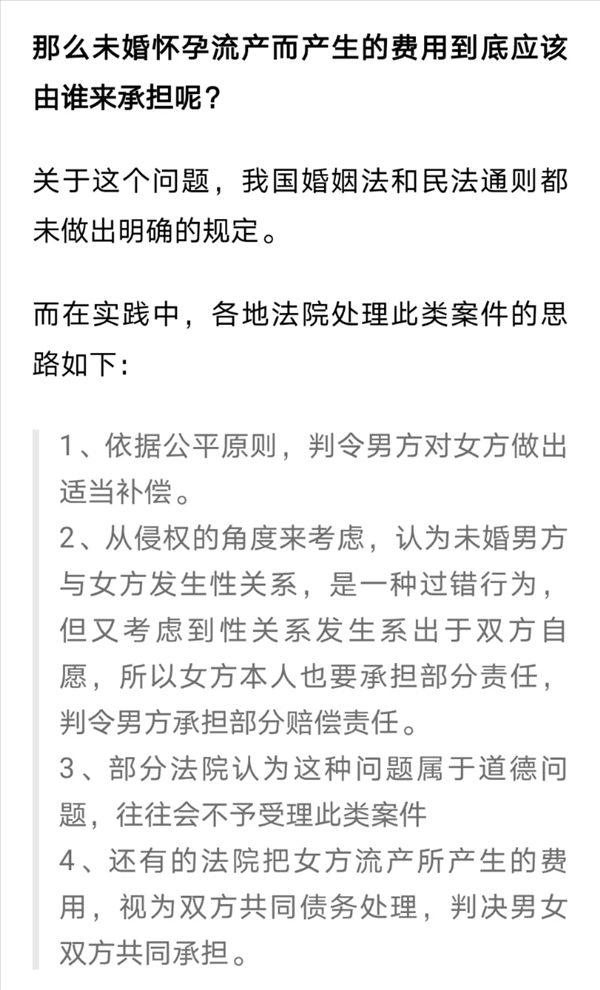 那么未婚怀孕流产而产生的费用到底应该由谁来承担呢？

关于这个问题，我国婚姻法和民法通则都未做出明确的规定。

而在实践中，各地法院处理此类案件的思路如下：

1、依据公平原则，判令男方对女方做出适当补偿。
2、从侵权的角度来考虑，认为未婚男方与女方发生性关系，是一种过错行为，但又考虑到性关系发生系出于双方自愿，所以女方本人也要承担部分责任，判令男方承担部分赔偿责任。
3、部分法院认为这种问题属于道德问题，往往会不予受理此类案件
4、还有的法院把女方流产所产生的费用，视为双方共同债务处理，判决男女双方共同承担。